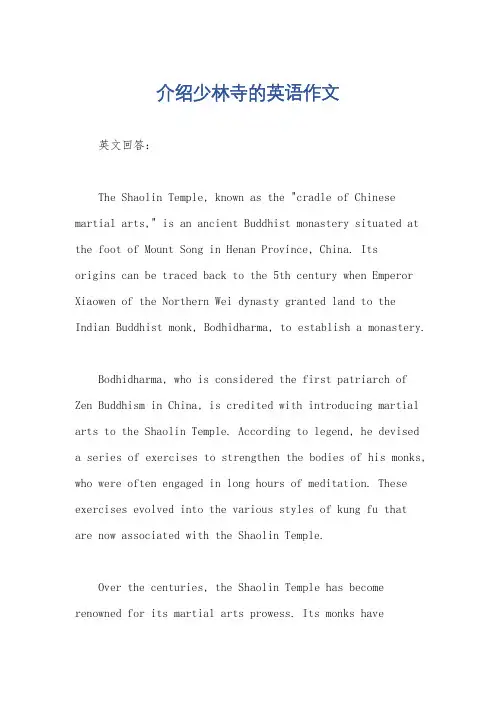 介绍少林寺的英语作文

英文回答:

The Shaolin Temple, known as the "cradle of Chinese martial arts," is an ancient Buddhist monastery situated at the foot of Mount Song in Henan Province, China. Its origins can be traced back to the 5th century when Emperor Xiaowen of the Northern Wei dynasty granted land to the Indian Buddhist monk, Bodhidharma, to establish a monastery.

Bodhidharma, who is considered the first patriarch of Zen Buddhism in China, is credited with introducing martial arts to the Shaolin Temple. According to legend, he devised a series of exercises to strengthen the bodies of his monks, who were often engaged in long hours of meditation. These exercises evolved into the various styles of kung fu that are now associated with the Shaolin Temple.

Over the centuries, the Shaolin Temple has become renowned for its martial arts prowess. Its monks have